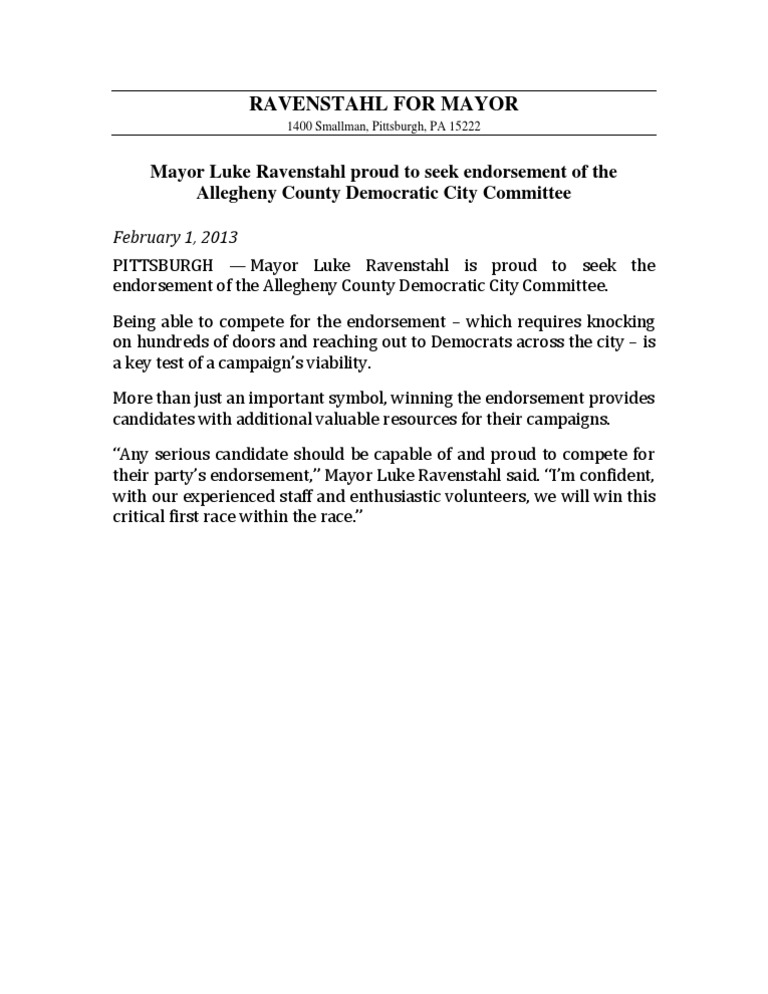 RAVENSTAHL FOR MAYOR

1400 Smallman, Pittsburgh, PA 15222

Mayor Luke Ravenstahl proud to seek endorsement of the Allegheny County Democratic City Committee

February 1, 2013

PITTSBURGH — Mayor Luke Ravenstahl is proud to seek the endorsement of the Allegheny County Democratic City Committee.

Being able to compete for the endorsement – which requires knocking on hundreds of doors and reaching out to Democrats across the city – is a key test of a campaign's viability.

More than just an important symbol, winning the endorsement provides candidates with additional valuable resources for their campaigns.

"Any serious candidate should be capable of and proud to compete for their party's endorsement," Mayor Luke Ravenstahl said. "I'm confident, with our experienced staff and enthusiastic volunteers, we will win this critical first race within the race."